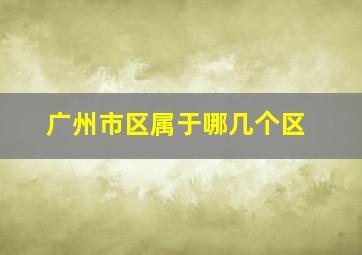 广州市区属于哪几个区